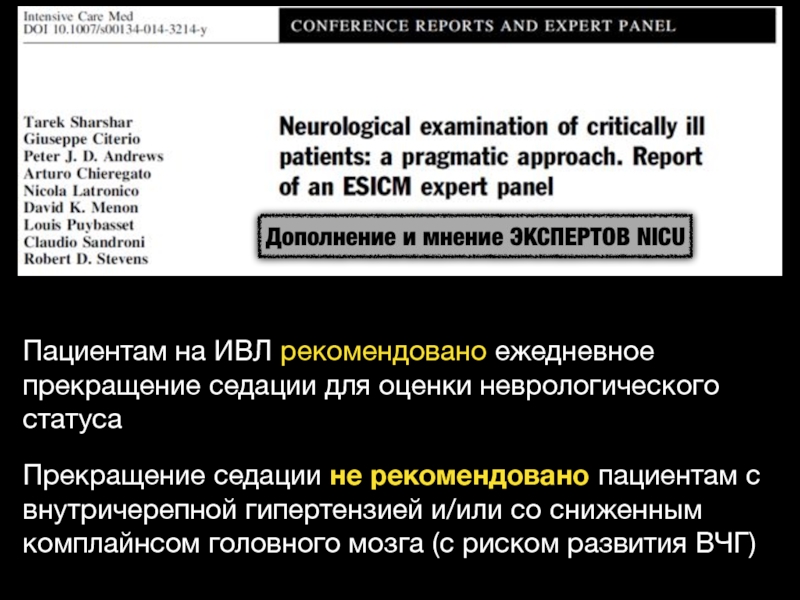 Intensive Care Med
DOI 10.1007/s00134-014-3214-y

CONFERENCE REPORTS AND EXPERT PANEL

Tarek Sharshar
Giuseppe Citerio
Peter J. D. Andrews
Arturo Chieregato
Nicola Latronico
David K. Menon
Louis Puybasset
Claudio Sandroni
Robert D. Stevens

Neurological examination of critically ill patients: a pragmatic approach. Report of an ESICM expert panel

Дополнение и мнение ЭКСПЕРТОВ NICU

Пациентам на ИВЛ рекомендовано ежедневное прекращение седации для оценки неврологического статуса

Прекращение седации не рекомендовано пациентам с внутричерепной гипертензией и/или со сниженным комплайнсом головного мозга (с риском развития ВЧГ)